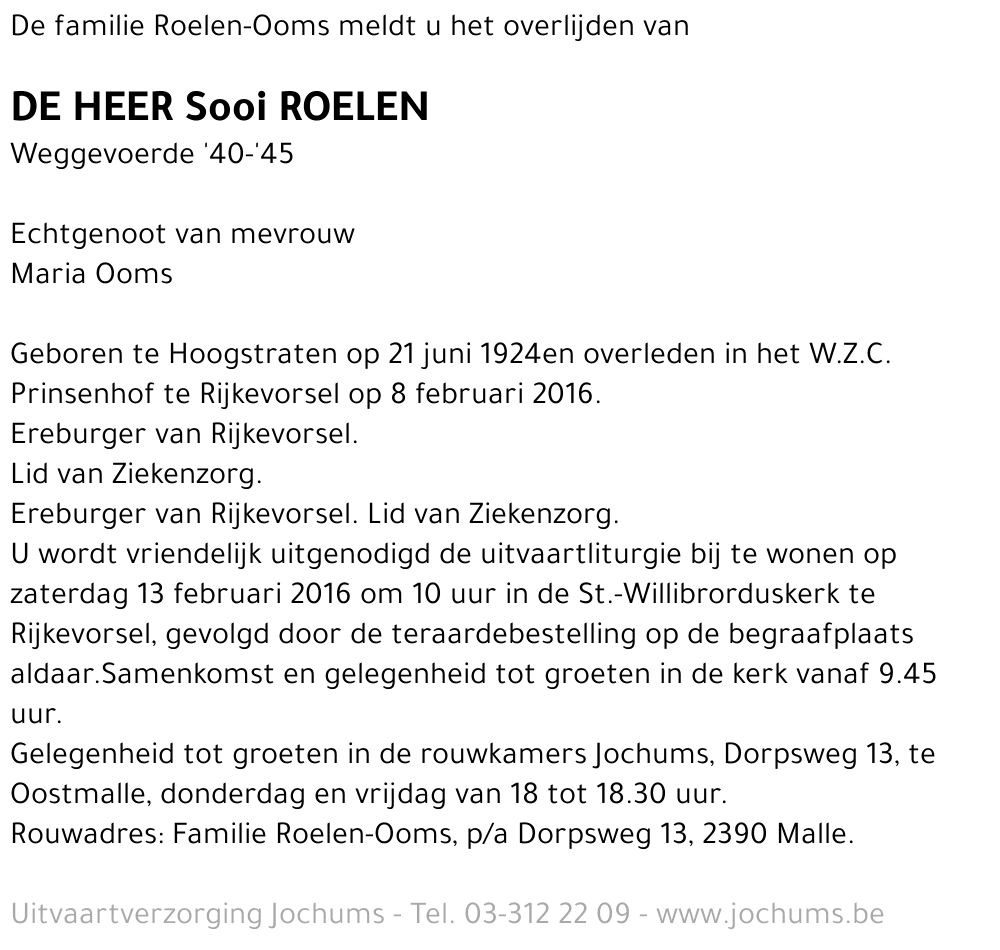 De familie Roelen-Ooms meldt u het overlijden van

DE HEER Sooi ROELEN
Weggevoerde '40-'45

Echtgenoot van mevrouw
Maria Ooms

Geboren te Hoogstraten op 21 juni 1924en overleden in het W.Z.C. Prinsenhof te Rijkevorsel op 8 februari 2016.
Ereburger van Rijkevorsel.
Lid van Ziekenzorg.
Ereburger van Rijkevorsel. Lid van Ziekenzorg.
U wordt vriendelijk uitgenodigd de uitvaartliturgie bij te wonen op zaterdag 13 februari 2016 om 10 uur in de St.-Willibrorduskerk te Rijkevorsel, gevolgd door de teraardebestelling op de begraafplaats aldaar.Samenkomst en gelegenheid tot groeten in de kerk vanaf 9.45 uur.
Gelegenheid tot groeten in de rouwkamers Jochums, Dorpsweg 13, te Oostmalle, donderdag en vrijdag van 18 tot 18.30 uur.
Rouwadres: Familie Roelen-Ooms, p/a Dorpsweg 13, 2390 Malle.

Uitvaartverzorging Jochums - Tel. 03-312 22 09 - www.jochums.be